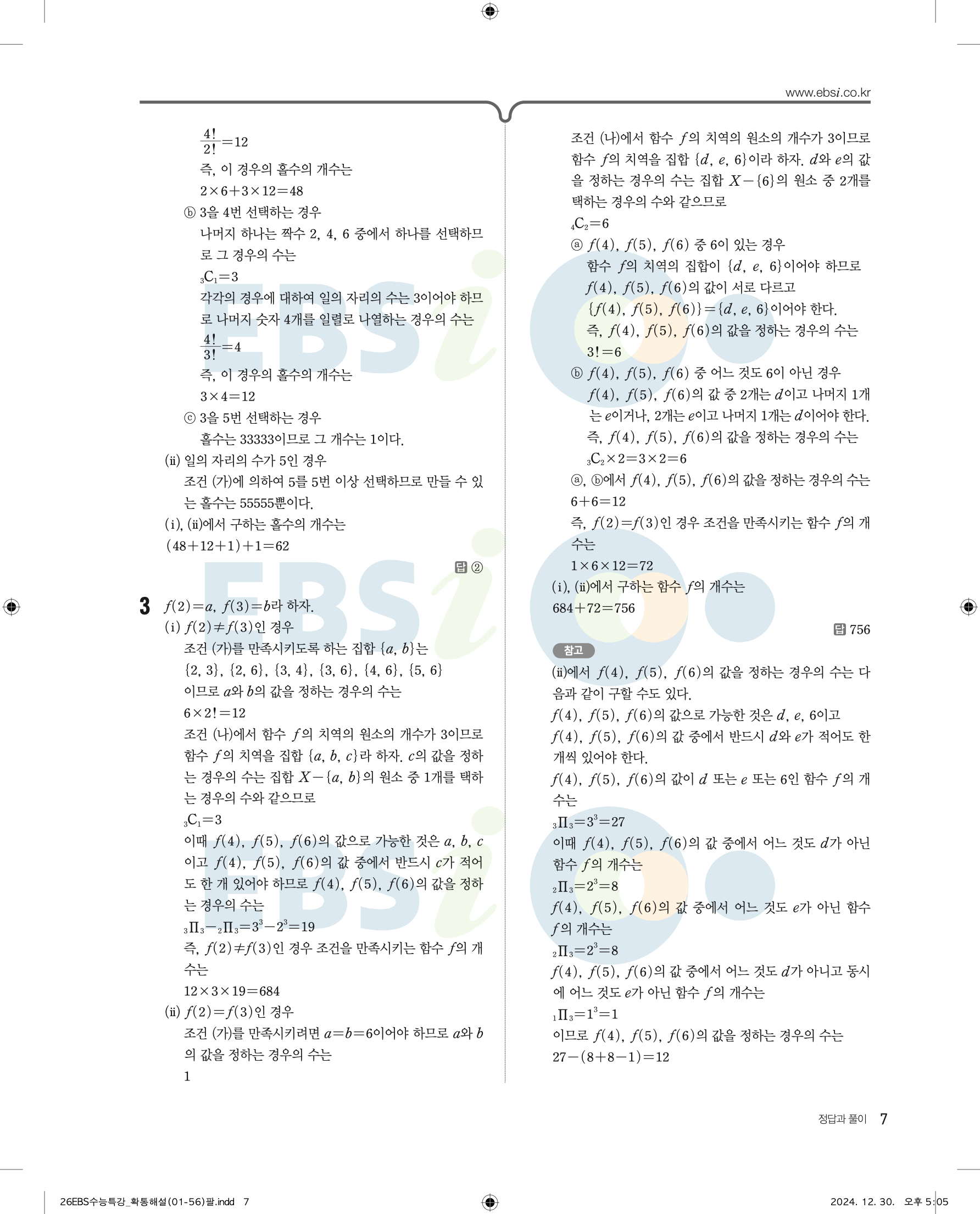 www.ebsi.co.kr

$\frac{4!}{2!}=12$

즉, 이 경우의 홀수의 개수는

$2\times6+3\times12=48$

ⓑ 3을 4번 선택하는 경우

나머지 하나는 짝수 2, 4, 6 중에서 하나를 선택하므로 그 경우의 수는

${}_3C_1=3$

각각의 경우에 대하여 일의 자리의 수는 3이어야 하므로 나머지 숫자 4개를 일렬로 나열하는 경우의 수는

$\frac{4!}{3!}=4$

즉, 이 경우의 홀수의 개수는

$3\times4=12$

ⓒ 3을 5번 선택하는 경우

홀수는 33333이므로 그 개수는 1이다.

(ii) 일의 자리의 수가 5인 경우

조건 (가)에 의하여 5를 5번 이상 선택하므로 만들 수 있는 홀수는 55555뿐이다.

(i), (ii)에서 구하는 홀수의 개수는

$(48+12+1)+1=62$

답 ②

3 $f(2)=a$, $f(3)=b$라 하자.

(i) $f(2)\neq f(3)$인 경우

조건 (가)를 만족시키도록 하는 집합 $\{a, b\}$는

$\{2, 3\}$, $\{2, 6\}$, $\{3, 4\}$, $\{3, 6\}$, $\{4, 6\}$, $\{5, 6\}$

이므로 $a$와 $b$의 값을 정하는 경우의 수는

$6\times2!=12$

조건 (나)에서 함수 $f$의 치역의 원소의 개수가 3이므로 함수 $f$의 치역을 집합 $\{a, b, c\}$라 하자. $c$의 값을 정하는 경우의 수는 집합 $X-\{a, b\}$의 원소 중 1개를 택하는 경우의 수와 같으므로

${}_3C_1=3$

이때 $f(4)$, $f(5)$, $f(6)$의 값으로 가능한 것은 $a$, $b$, $c$이고 $f(4)$, $f(5)$, $f(6)$의 값 중에서 반드시 $c$가 적어도 한 개 있어야 하므로 $f(4)$, $f(5)$, $f(6)$의 값을 정하는 경우의 수는

${}_3\Pi_3-{}_2\Pi_3=3^3-2^3=19$

즉, $f(2)\neq f(3)$인 경우 조건을 만족시키는 함수 $f$의 개수는

$12\times3\times19=684$

(ii) $f(2)=f(3)$인 경우

조건 (가)를 만족시키려면 $a=b=6$이어야 하므로 $a$와 $b$의 값을 정하는 경우의 수는

1

조건 (나)에서 함수 $f$의 치역의 원소의 개수가 3이므로 함수 $f$의 치역을 집합 $\{d, e, 6\}$이라 하자. $d$와 $e$의 값을 정하는 경우의 수는 집합 $X-\{6\}$의 원소 중 2개를 택하는 경우의 수와 같으므로

${}_4C_2=6$

ⓐ $f(4)$, $f(5)$, $f(6)$ 중 6이 있는 경우

함수 $f$의 치역의 집합이 $\{d, e, 6\}$이어야 하므로 $f(4)$, $f(5)$, $f(6)$의 값이 서로 다르고 $\{f(4), f(5), f(6)\}=\{d, e, 6\}$이어야 한다.

즉, $f(4)$, $f(5)$, $f(6)$의 값을 정하는 경우의 수는

$3!=6$

ⓑ $f(4)$, $f(5)$, $f(6)$ 중 어느 것도 6이 아닌 경우

$f(4)$, $f(5)$, $f(6)$의 값 중 2개는 $d$이고 나머지 1개는 $e$이거나, 2개는 $e$이고 나머지 1개는 $d$이어야 한다.

즉, $f(4)$, $f(5)$, $f(6)$의 값을 정하는 경우의 수는

${}_3C_2\times2=3\times2=6$

ⓐ, ⓑ에서 $f(4)$, $f(5)$, $f(6)$의 값을 정하는 경우의 수는

$6+6=12$

즉, $f(2)=f(3)$인 경우 조건을 만족시키는 함수 $f$의 개수는

$1\times6\times12=72$

(i), (ii)에서 구하는 함수 $f$의 개수는

$684+72=756$

답 756

참고

(ii)에서 $f(4)$, $f(5)$, $f(6)$의 값을 정하는 경우의 수는 다음과 같이 구할 수도 있다.

$f(4)$, $f(5)$, $f(6)$의 값으로 가능한 것은 $d$, $e$, 6이고 $f(4)$, $f(5)$, $f(6)$의 값 중에서 반드시 $d$와 $e$가 적어도 한 개씩 있어야 한다.

$f(4)$, $f(5)$, $f(6)$의 값이 $d$ 또는 $e$ 또는 6인 함수 $f$의 개수는

${}_3\Pi_3=3^3=27$

이때 $f(4)$, $f(5)$, $f(6)$의 값 중에서 어느 것도 $d$가 아닌 함수 $f$의 개수는

${}_2\Pi_3=2^3=8$

$f(4)$, $f(5)$, $f(6)$의 값 중에서 어느 것도 $e$가 아닌 함수 $f$의 개수는

${}_2\Pi_3=2^3=8$

$f(4)$, $f(5)$, $f(6)$의 값 중에서 어느 것도 $d$가 아니고 동시에 어느 것도 $e$가 아닌 함수 $f$의 개수는

${}_1\Pi_3=1^3=1$

이므로 $f(4)$, $f(5)$, $f(6)$의 값을 정하는 경우의 수는

$27-(8+8-1)=12$

정답과 풀이 7

26EBS수능특강_확통해설(01-56)팔.indd 7 2024. 12. 30. 오후 5:05